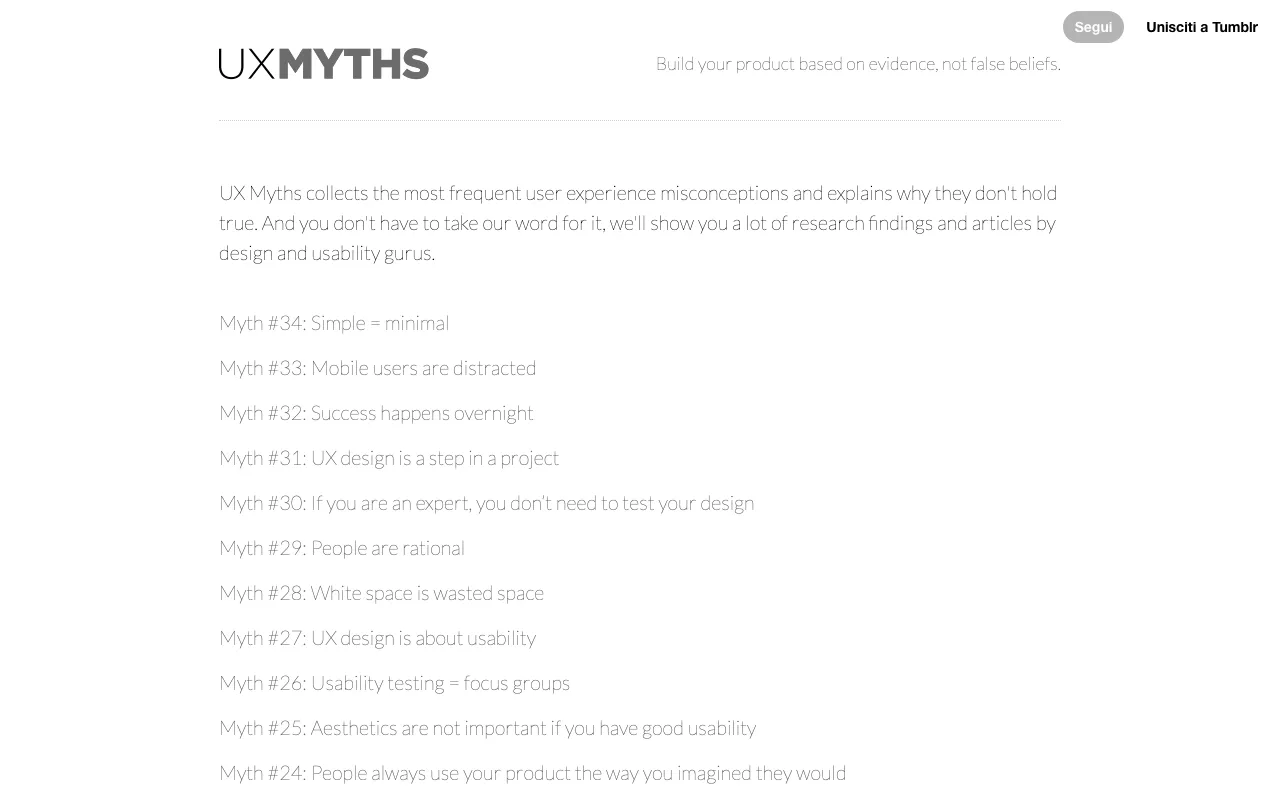 Segui Unisciti a Tumblr

UXMYTHS

Build your product based on evidence, not false beliefs.

UX Myths collects the most frequent user experience misconceptions and explains why they don't hold true. And you don't have to take our word for it, we'll show you a lot of research findings and articles by design and usability gurus.

Myth #34: Simple = minimal

Myth #33: Mobile users are distracted

Myth #32: Success happens overnight

Myth #31: UX design is a step in a project

Myth #30: If you are an expert, you don't need to test your design

Myth #29: People are rational

Myth #28: White space is wasted space

Myth #27: UX design is about usability

Myth #26: Usability testing = focus groups

Myth #25: Aesthetics are not important if you have good usability

Myth #24: People always use your product the way you imagined they would